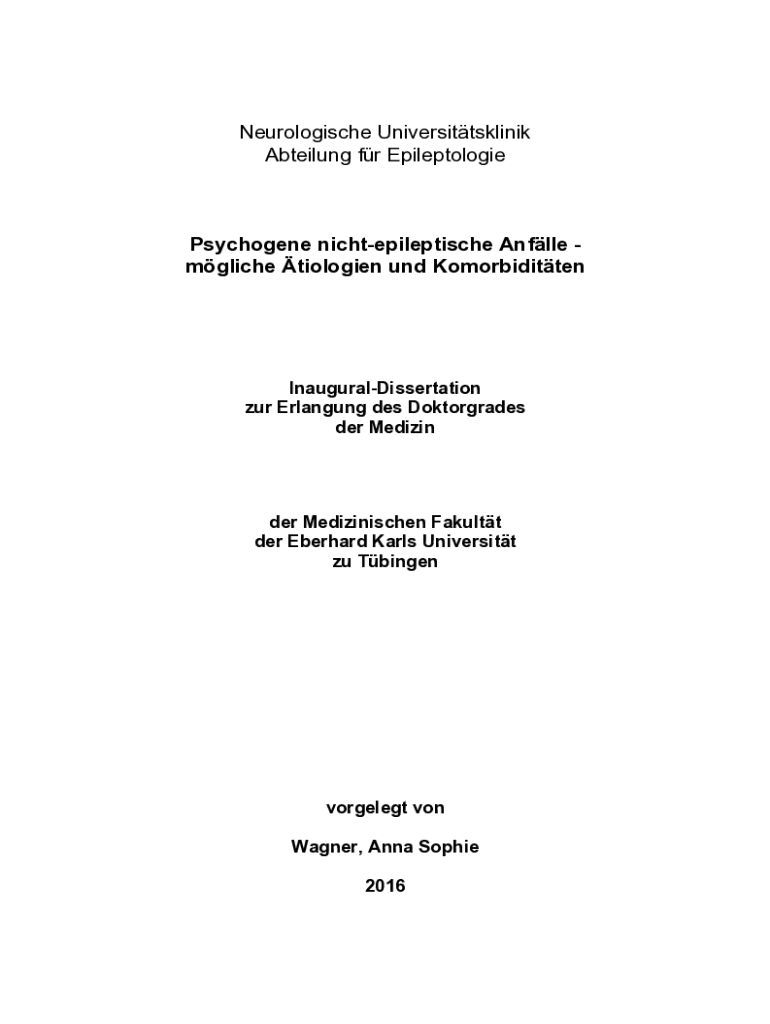 Neurologische Universitätsklinik
Abteilung für Epileptologie

Psychogene nicht-epileptische Anfälle - mögliche Ätiologien und Komorbiditäten

Inaugural-Dissertation
zur Erlangung des Doktorgrades
der Medizin

der Medizinischen Fakultät
der Eberhard Karls Universität
zu Tübingen

vorgelegt von

Wagner, Anna Sophie

2016